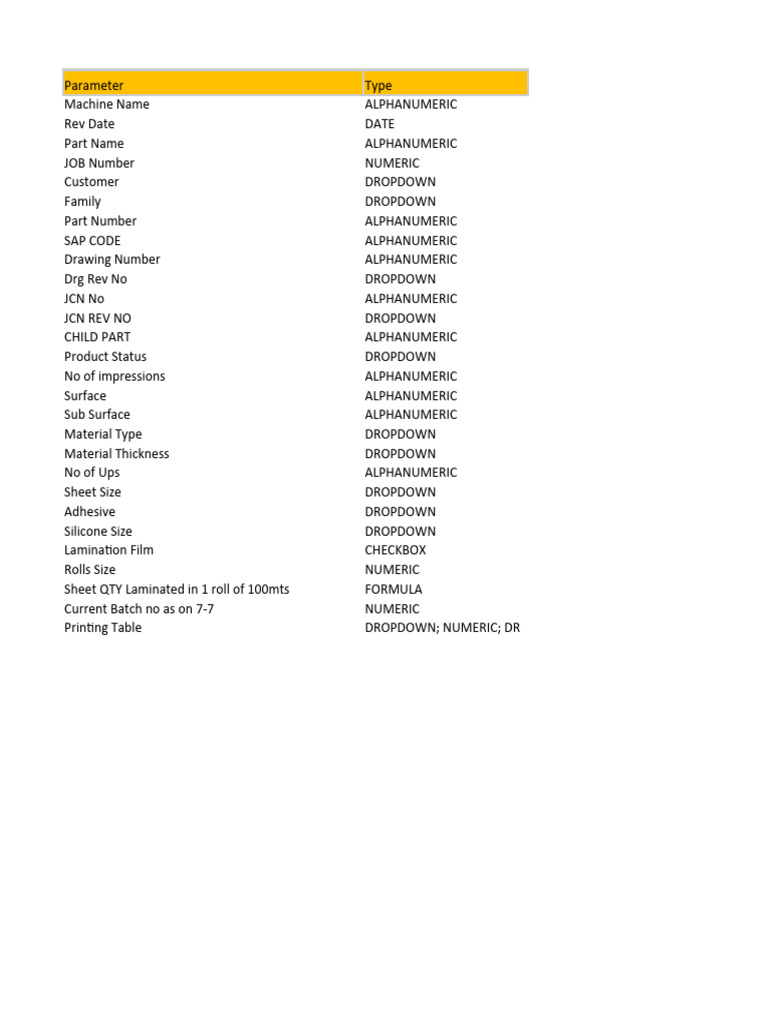 | Parameter | Type |
|---|---|
| Machine Name | ALPHANUMERIC |
| Rev Date | DATE |
| Part Name | ALPHANUMERIC |
| JOB Number | NUMERIC |
| Customer | DROPDOWN |
| Family | DROPDOWN |
| Part Number | ALPHANUMERIC |
| SAP CODE | ALPHANUMERIC |
| Drawing Number | ALPHANUMERIC |
| Drg Rev No | DROPDOWN |
| JCN No | ALPHANUMERIC |
| JCN REV NO | DROPDOWN |
| CHILD PART | ALPHANUMERIC |
| Product Status | DROPDOWN |
| No of impressions | ALPHANUMERIC |
| Surface | ALPHANUMERIC |
| Sub Surface | ALPHANUMERIC |
| Material Type | DROPDOWN |
| Material Thickness | DROPDOWN |
| No of Ups | ALPHANUMERIC |
| Sheet Size | DROPDOWN |
| Adhesive | DROPDOWN |
| Silicone Size | DROPDOWN |
| Lamination Film | CHECKBOX |
| Rolls Size | NUMERIC |
| Sheet QTY Laminated in 1 roll of 100mts | FORMULA |
| Current Batch no as on 7-7 | NUMERIC |
| Printing Table | DROPDOWN; NUMERIC; DR |